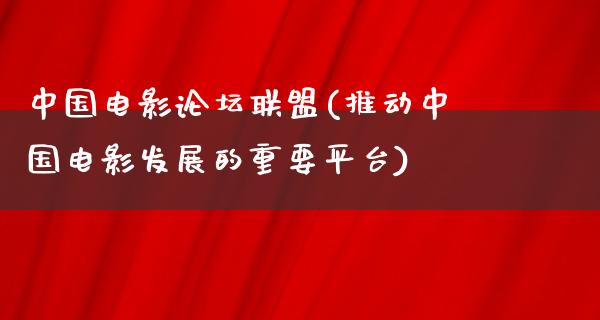 中国电影论坛联盟(推动中国电影发展的重要平台)